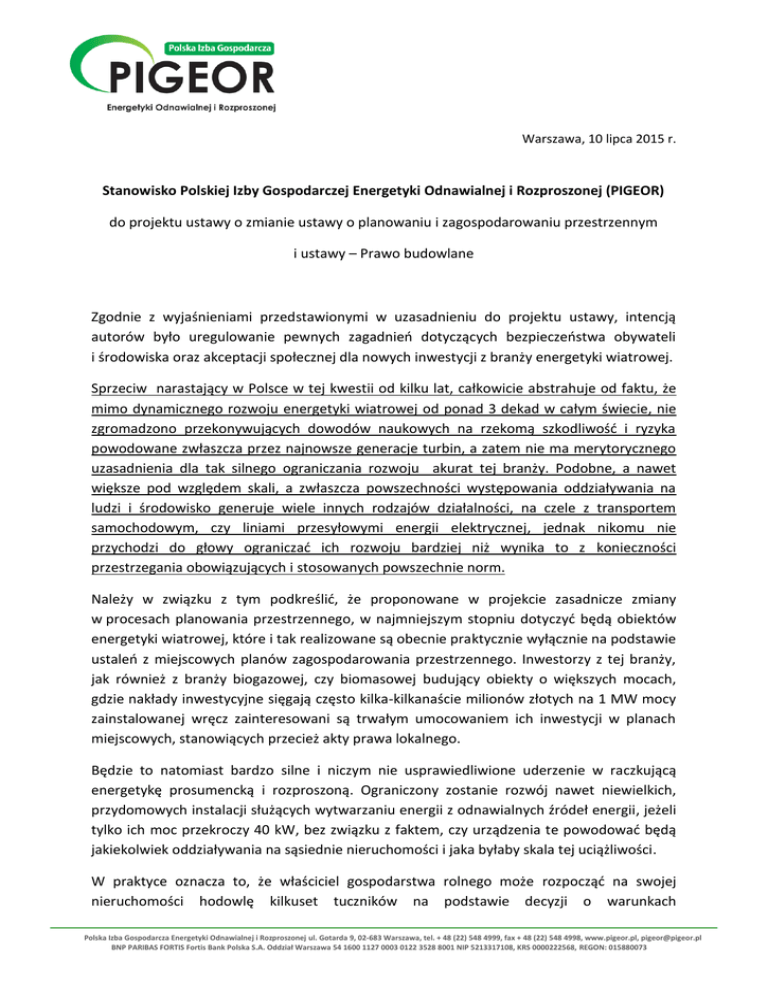 Polska Izba Gospodarcza
PIGEOR
Energetyki Odnawialnej i Rozproszonej

Warszawa, 10 lipca 2015 r.

Stanowisko Polskiej Izby Gospodarczej Energetyki Odnawialnej i Rozproszonej (PIGEOR)

do projektu ustawy o zmianie ustawy o planowaniu i zagospodarowaniu przestrzennym

i ustawy – Prawo budowlane

Zgodnie z wyjaśnieniami przedstawionymi w uzasadnieniu do projektu ustawy, intencją autorów było uregulowanie pewnych zagadnień dotyczących bezpieczeństwa obywateli i środowiska oraz akceptacji społecznej dla nowych inwestycji z branży energetyki wiatrowej.

Sprzeciw narastający w Polsce w tej kwestii od kilku lat, całkowicie abstrahuje od faktu, że mimo dynamicznego rozwoju energetyki wiatrowej od ponad 3 dekad w całym świecie, nie zgromadzono przekonywujących dowodów naukowych na rzekomą szkodliwość i ryzyka powodowane zwłaszcza przez najnowsze generacje turbin, a zatem nie ma merytorycznego uzasadnienia dla tak silnego ograniczania rozwoju akurat tej branży. Podobne, a nawet większe pod względem skali, a zwłaszcza powszechności występowania oddziaływania na ludzi i środowisko generuje wiele innych rodzajów działalności, na czele z transportem samochodowym, czy liniami przesyłowymi energii elektrycznej, jednak nikomu nie przychodzi do głowy ograniczać ich rozwoju bardziej niż wynika to z konieczności przestrzegania obowiązujących i stosowanych powszechnie norm.

Należy w związku z tym podkreślić, że proponowane w projekcie zasadnicze zmiany w procesach planowania przestrzennego, w najmniejszym stopniu dotyczyć będą obiektów energetyki wiatrowej, które i tak realizowane są obecnie praktycznie wyłącznie na podstawie ustaleń z miejscowych planów zagospodarowania przestrzennego. Inwestorzy z tej branży, jak również z branży biogazowej, czy biomasowej budujący obiekty o większych mocach, gdzie nakłady inwestycyjne sięgają często kilka-kilkanaście milionów złotych na 1 MW mocy zainstalowanej wręcz zainteresowani są trwałym umocowaniem ich inwestycji w planach miejscowych, stanowiących przecież akty prawa lokalnego.

Będzie to natomiast bardzo silne i niczym nie usprawiedliwione uderzenie w raczkującą energetykę prosumencką i rozproszoną. Ograniczony zostanie rozwój nawet niewielkich, przydomowych instalacji służących wytwarzaniu energii z odnawialnych źródeł energii, jeżeli tylko ich moc przekroczy 40 kW, bez związku z faktem, czy urządzenia te powodować będą jakiekolwiek oddziaływania na sąsiednie nieruchomości i jaka byłaby skala tej uciążliwości.

W praktyce oznacza to, że właściciel gospodarstwa rolnego może rozpocząć na swojej nieruchomości hodowlę kilkuset tuczników na podstawie decyzji o warunkach

Polska Izba Gospodarcza Energetyki Odnawialnej i Rozproszonej ul. Gotarda 9, 02-683 Warszawa, tel. + 48 (22) 548 4999, fax + 48 (22) 548 4998, www.pigeor.pl, pigeor@pigeor.pl
BNP PARIBAS FORTIS Fortis Bank Polska S.A. Oddział Warszawa 54 1600 1127 0003 0122 3528 8001 NIP 5213317108, KRS 0000222568, REGON: 015880073